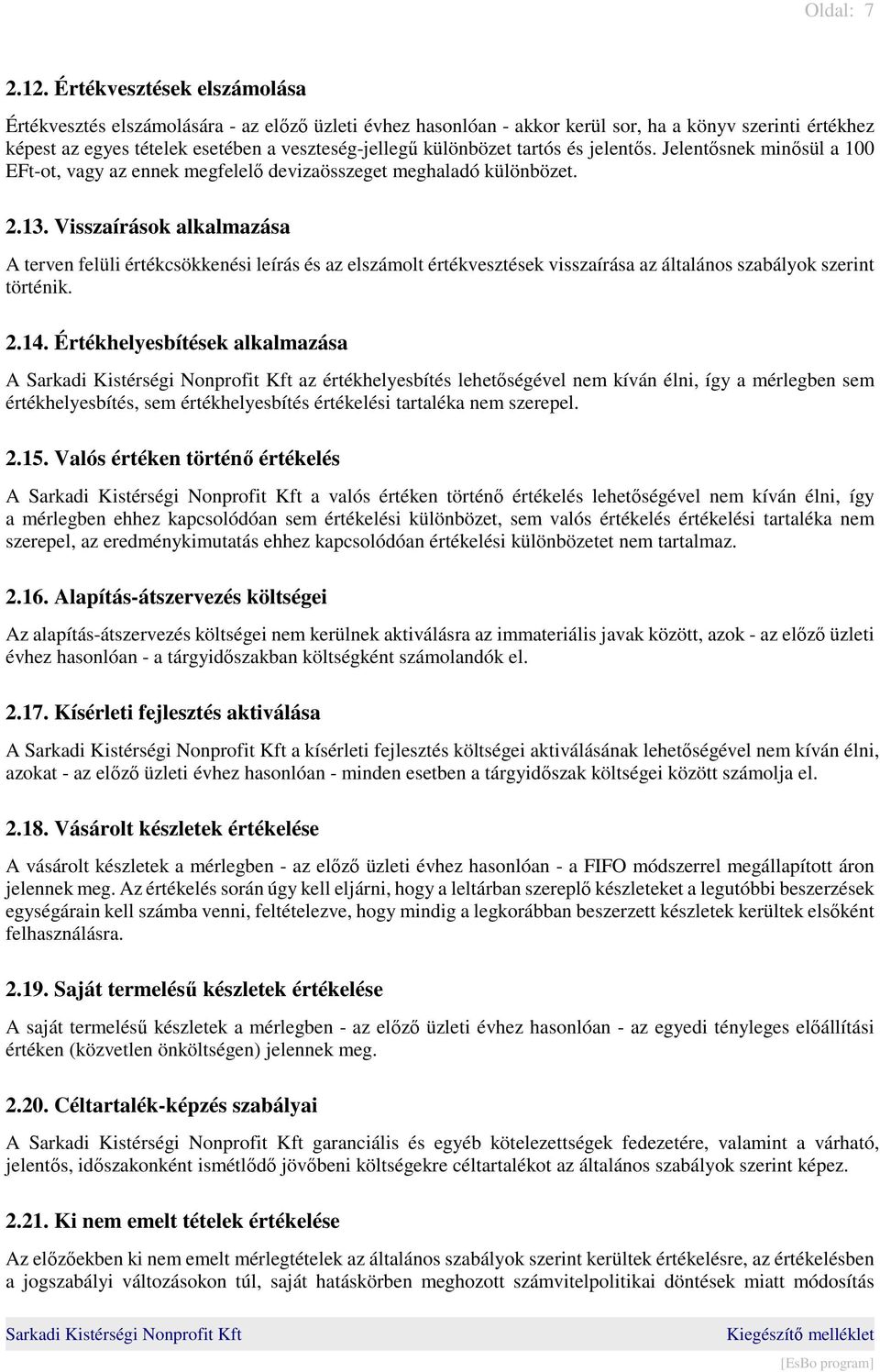 Oldal: 7

2.12. Értékvesztések elszámolása

Értékvesztés elszámolására - az előző üzleti évhez hasonlóan - akkor kerül sor, ha a könyv szerinti értékhez képest az egyes tételek esetében a veszteség-jellegű különbözet tartós és jelentős. Jelentősnek minősül a 100 EFt-ot, vagy az ennek megfelelő devizaösszeget meghaladó különbözet.

2.13. Visszaírások alkalmazása

A terven felüli értékcsökkenési leírás és az elszámolt értékvesztések visszaírása az általános szabályok szerint történik.

2.14. Értékhelyesbítések alkalmazása

A Sarkadi Kistérségi Nonprofit Kft az értékhelyesbítés lehetőségével nem kíván élni, így a mérlegben sem értékhelyesbítés, sem értékhelyesbítés értékelési tartaléka nem szerepel.

2.15. Valós értéken történő értékelés

A Sarkadi Kistérségi Nonprofit Kft a valós értéken történő értékelés lehetőségével nem kíván élni, így a mérlegben ehhez kapcsolódóan sem értékelési különbözet, sem valós értékelés értékelési tartaléka nem szerepel, az eredménykimutatás ehhez kapcsolódóan értékelési különbözetet nem tartalmaz.

2.16. Alapítás-átszervezés költségei

Az alapítás-átszervezés költségei nem kerülnek aktiválásra az immateriális javak között, azok - az előző üzleti évhez hasonlóan - a tárgyidőszakban költségként számolandók el.

2.17. Kísérleti fejlesztés aktiválása

A Sarkadi Kistérségi Nonprofit Kft a kísérleti fejlesztés költségei aktiválásának lehetőségével nem kíván élni, azokat - az előző üzleti évhez hasonlóan - minden esetben a tárgyidőszak költségei között számolja el.

2.18. Vásárolt készletek értékelése

A vásárolt készletek a mérlegben - az előző üzleti évhez hasonlóan - a FIFO módszerrel megállapított áron jelennek meg. Az értékelés során úgy kell eljárni, hogy a leltárban szereplő készleteket a legutóbbi beszerzések egységárain kell számba venni, feltételezve, hogy mindig a legkorábban beszerzett készletek kerültek elsőként felhasználásra.

2.19. Saját termelésű készletek értékelése

A saját termelésű készletek a mérlegben - az előző üzleti évhez hasonlóan - az egyedi tényleges előállítási értéken (közvetlen önköltségen) jelennek meg.

2.20. Céltartalék-képzés szabályai

A Sarkadi Kistérségi Nonprofit Kft garanciális és egyéb kötelezettségek fedezetére, valamint a várható, jelentős, időszakonként ismétlődő jövőbeni költségekre céltartalékot az általános szabályok szerint képez.

2.21. Ki nem emelt tételek értékelése

Az előzőekben ki nem emelt mérlegtételek az általános szabályok szerint kerültek értékelésre, az értékelésben a jogszabályi változásokon túl, saját hatáskörben meghozott számvitelpolitikai döntések miatt módosítás

Sarkadi Kistérségi Nonprofit Kft Kiegészítő melléklet

[EsBo program]